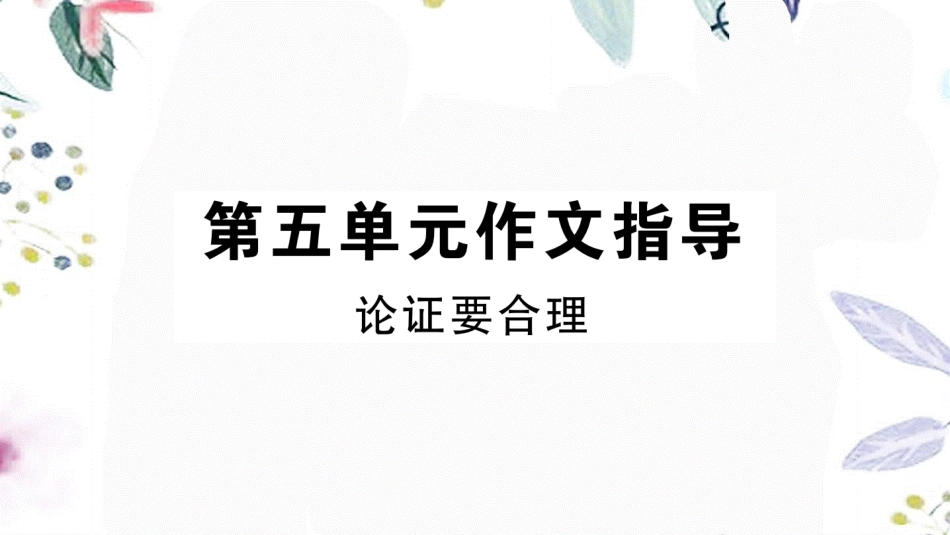 第五单元作文指导

论证要合理